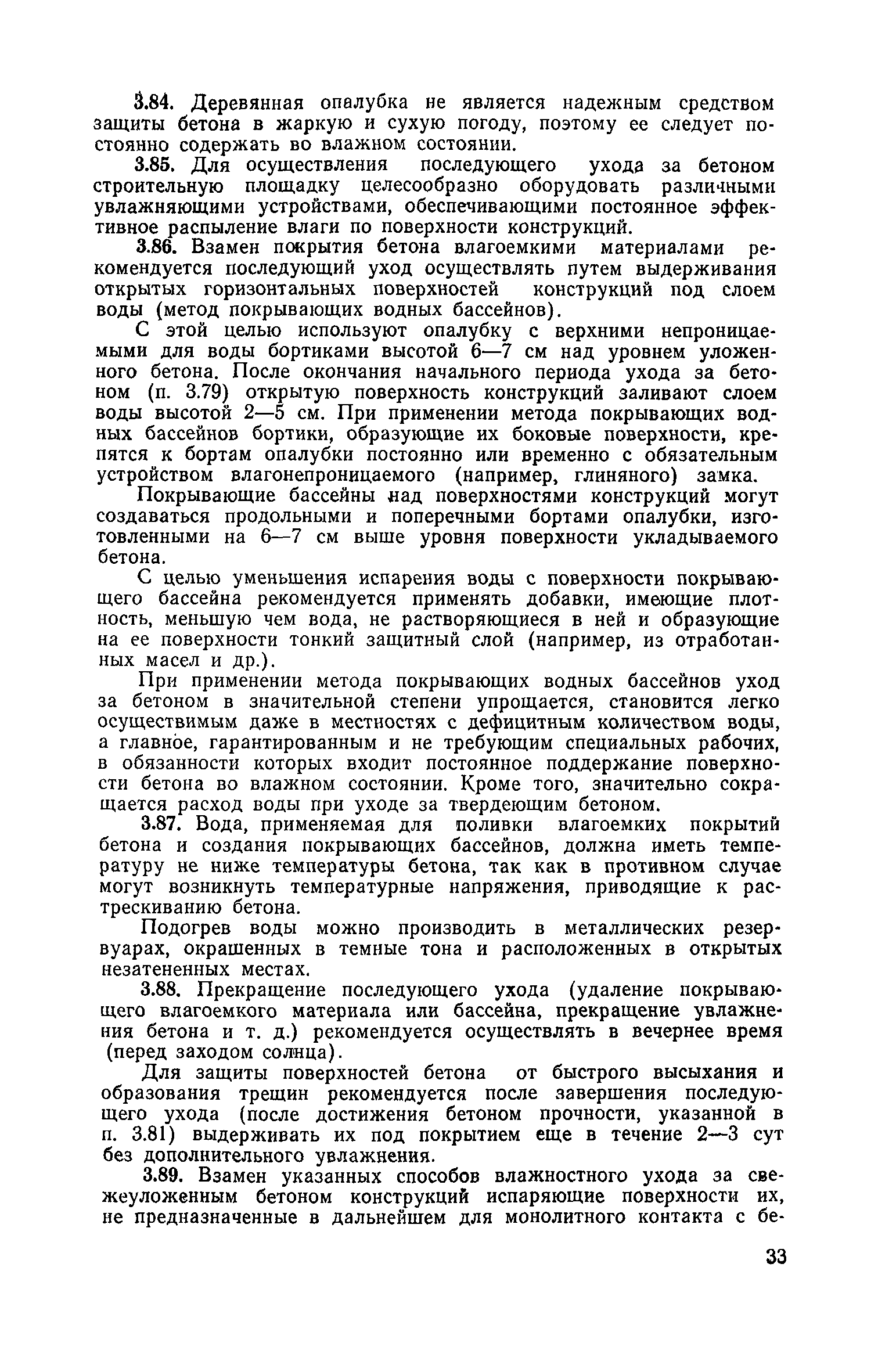 3.84. Деревянная опалубка не является надежным средством защиты бетона в жаркую и сухую погоду, поэтому ее следует постоянно содержать во влажном состоянии.

3.85. Для осуществления последующего ухода за бетоном строительную площадку целесообразно оборудовать различными увлажняющими устройствами, обеспечивающими постоянное эффективное распыление влаги по поверхности конструкций.

3.86. Взамен покрытия бетона влагоемкими материалами рекомендуется последующий уход осуществлять путем выдерживания открытых горизонтальных поверхностей конструкций под слоем воды (метод покрывающих водных бассейнов).

С этой целью используют опалубку с верхними непроницаемыми для воды бортиками высотой 6—7 см над уровнем уложенного бетона. После окончания начального периода ухода за бетоном (п. 3.79) открытую поверхность конструкций заливают слоем воды высотой 2—5 см. При применении метода покрывающих водных бассейнов бортики, образующие их боковые поверхности, крепятся к бортам опалубки постоянно или временно с обязательным устройством влагонепроницаемого (например, глиняного) замка.

Покрывающие бассейны над поверхностями конструкций могут создаваться продольными и поперечными бортами опалубки, изготовленными на 6—7 см выше уровня поверхности укладываемого бетона.

С целью уменьшения испарения воды с поверхности покрывающего бассейна рекомендуется применять добавки, имеющие плотность, меньшую чем вода, не растворяющиеся в ней и образующие на ее поверхности тонкий защитный слой (например, из отработанных масел и др.).

При применении метода покрывающих водных бассейнов уход за бетоном в значительной степени упрощается, становится легко осуществимым даже в местностях с дефицитным количеством воды, а главное, гарантированным и не требующим специальных рабочих, в обязанности которых входит постоянное поддержание поверхности бетона во влажном состоянии. Кроме того, значительно сокращается расход воды при уходе за твердеющим бетоном.

3.87. Вода, применяемая для поливки влагоемких покрытий бетона и создания покрывающих бассейнов, должна иметь температуру не ниже температуры бетона, так как в противном случае могут возникнуть температурные напряжения, приводящие к растрескиванию бетона.

Подогрев воды можно производить в металлических резервуарах, окрашенных в темные тона и расположенных в открытых незатененных местах.

3.88. Прекращение последующего ухода (удаление покрывающего влагоемкого материала или бассейна, прекращение увлажнения бетона и т. д.) рекомендуется осуществлять в вечернее время (перед заходом солнца).

Для защиты поверхностей бетона от быстрого высыхания и образования трещин рекомендуется после завершения последующего ухода (после достижения бетоном прочности, указанной в п. 3.81) выдерживать их под покрытием еще в течение 2—3 сут без дополнительного увлажнения.

3.89. Взамен указанных способов влажностного ухода за свежеуложенным бетоном конструкций испаряющие поверхности их, не предназначенные в дальнейшем для монолитного контакта с бе-

33